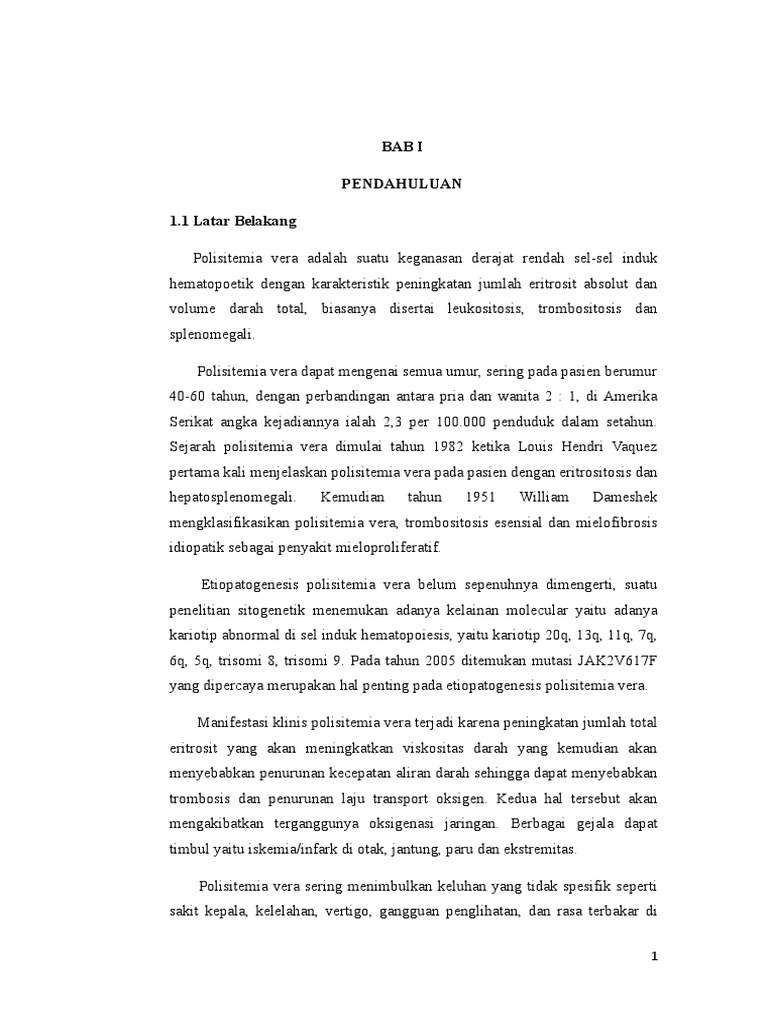 BAB I

PENDAHULUAN

1.1 Latar Belakang

Polisitemia vera adalah suatu keganasan derajat rendah sel-sel induk hematopoetik dengan karakteristik peningkatan jumlah eritrosit absolut dan volume darah total, biasanya disertai leukositosis, trombositosis dan splenomegali.

Polisitemia vera dapat mengenai semua umur, sering pada pasien berumur 40-60 tahun, dengan perbandingan antara pria dan wanita 2 : 1, di Amerika Serikat angka kejadiannya ialah 2,3 per 100.000 penduduk dalam setahun. Sejarah polisitemia vera dimulai tahun 1982 ketika Louis Hendri Vaquez pertama kali menjelaskan polisitemia vera pada pasien dengan eritrositosis dan hepatosplenomegali. Kemudian tahun 1951 William Dameshek mengklasifikasikan polisitemia vera, trombositosis esensial dan mielofibrosis idiopatik sebagai penyakit mieloproliferatif.

Etiopatogenesis polisitemia vera belum sepenuhnya dimengerti, suatu penelitian sitogenetik menemukan adanya kelainan molecular yaitu adanya kariotip abnormal di sel induk hematopoiesis, yaitu kariotip 20q, 13q, 11q, 7q, 6q, 5q, trisomi 8, trisomi 9. Pada tahun 2005 ditemukan mutasi JAK2V617F yang dipercaya merupakan hal penting pada etiopatogenesis polisitemia vera.

Manifestasi klinis polisitemia vera terjadi karena peningkatan jumlah total eritrosit yang akan meningkatkan viskositas darah yang kemudian akan menyebabkan penurunan kecepatan aliran darah sehingga dapat menyebabkan trombosis dan penurunan laju transport oksigen. Kedua hal tersebut akan mengakibatkan terganggunya oksigenasi jaringan. Berbagai gejala dapat timbul yaitu iskemia/infark di otak, jantung, paru dan ekstremitas.

Polisitemia vera sering menimbulkan keluhan yang tidak spesifik seperti sakit kepala, kelelahan, vertigo, gangguan penglihatan, dan rasa terbakar di

1